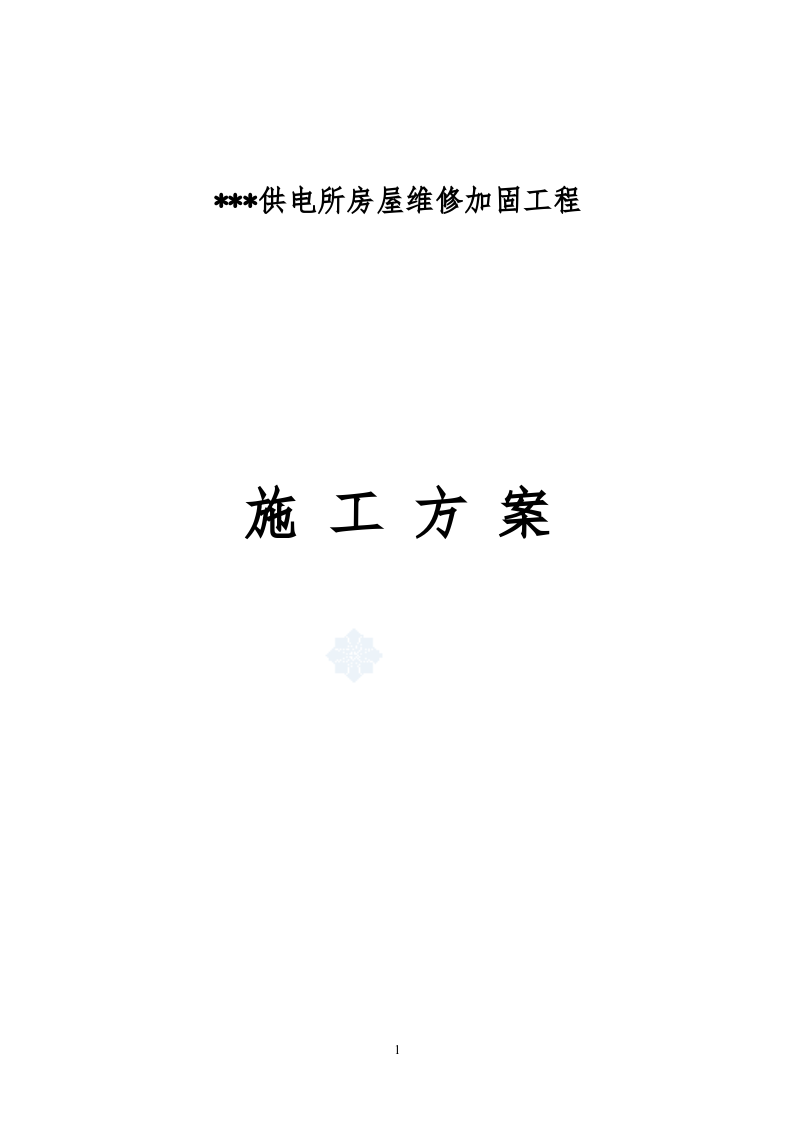 ***供电所房屋维修加固工程

施 工 方 案

1